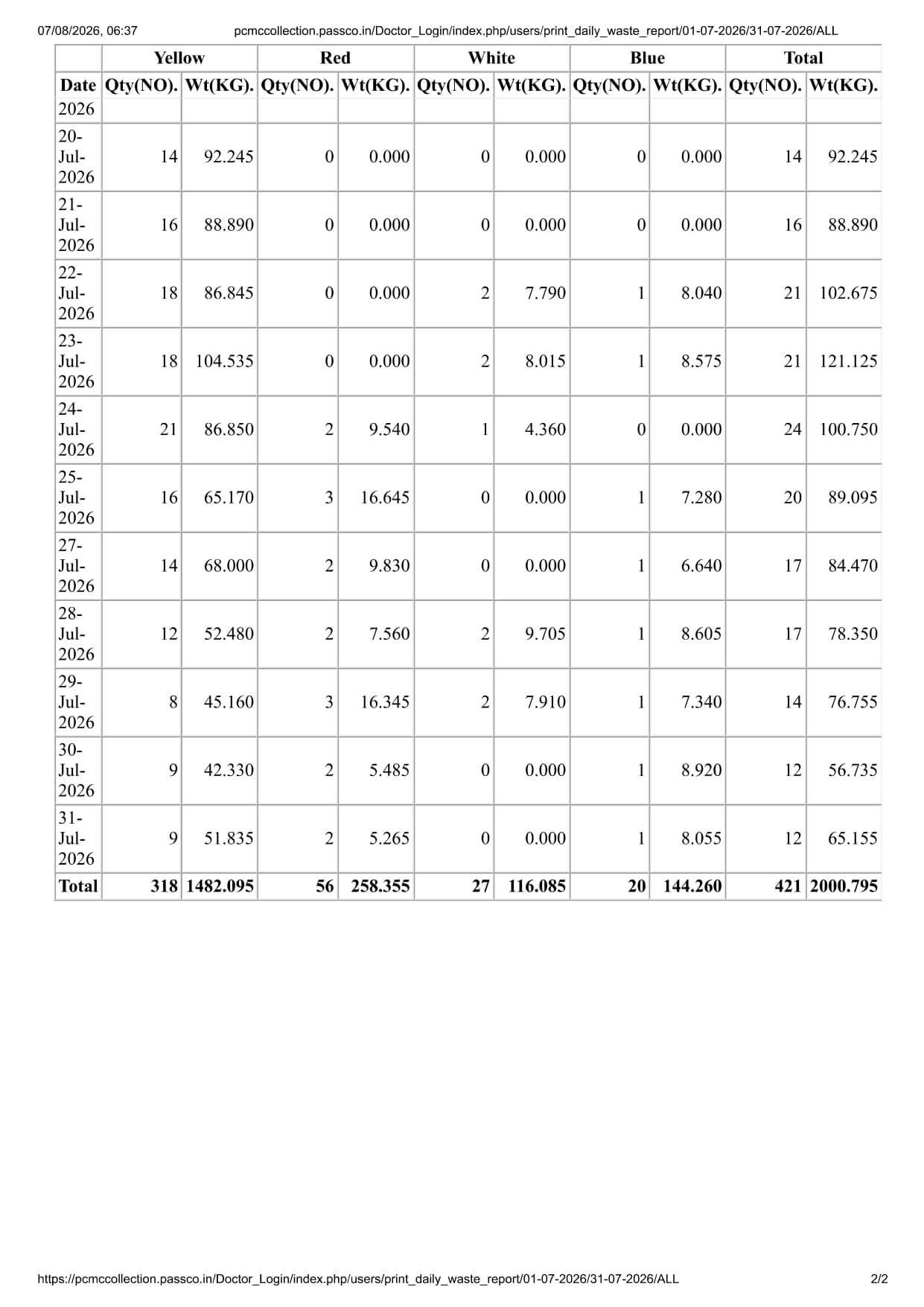 07/08/2026, 06:37 pcmccollection.passco.in/Doctor_Login/index.php/users/print_daily_waste_report/01-07-2026/31-07-2026/ALL

| | Yellow | | Red | | White | | Blue | | Total | |
|---|---|---|---|---|---|---|---|---|---|---|
| Date | Qty(NO). | Wt(KG). | Qty(NO). | Wt(KG). | Qty(NO). | Wt(KG). | Qty(NO). | Wt(KG). | Qty(NO). | Wt(KG). |
| 2026 | | | | | | | | | | |
| 20-Jul-2026 | 14 | 92.245 | 0 | 0.000 | 0 | 0.000 | 0 | 0.000 | 14 | 92.245 |
| 21-Jul-2026 | 16 | 88.890 | 0 | 0.000 | 0 | 0.000 | 0 | 0.000 | 16 | 88.890 |
| 22-Jul-2026 | 18 | 86.845 | 0 | 0.000 | 2 | 7.790 | 1 | 8.040 | 21 | 102.675 |
| 23-Jul-2026 | 18 | 104.535 | 0 | 0.000 | 2 | 8.015 | 1 | 8.575 | 21 | 121.125 |
| 24-Jul-2026 | 21 | 86.850 | 2 | 9.540 | 1 | 4.360 | 0 | 0.000 | 24 | 100.750 |
| 25-Jul-2026 | 16 | 65.170 | 3 | 16.645 | 0 | 0.000 | 1 | 7.280 | 20 | 89.095 |
| 27-Jul-2026 | 14 | 68.000 | 2 | 9.830 | 0 | 0.000 | 1 | 6.640 | 17 | 84.470 |
| 28-Jul-2026 | 12 | 52.480 | 2 | 7.560 | 2 | 9.705 | 1 | 8.605 | 17 | 78.350 |
| 29-Jul-2026 | 8 | 45.160 | 3 | 16.345 | 2 | 7.910 | 1 | 7.340 | 14 | 76.755 |
| 30-Jul-2026 | 9 | 42.330 | 2 | 5.485 | 0 | 0.000 | 1 | 8.920 | 12 | 56.735 |
| 31-Jul-2026 | 9 | 51.835 | 2 | 5.265 | 0 | 0.000 | 1 | 8.055 | 12 | 65.155 |
| Total | 318 | 1482.095 | 56 | 258.355 | 27 | 116.085 | 20 | 144.260 | 421 | 2000.795 |

https://pcmccollection.passco.in/Doctor_Login/index.php/users/print_daily_waste_report/01-07-2026/31-07-2026/ALL 2/2